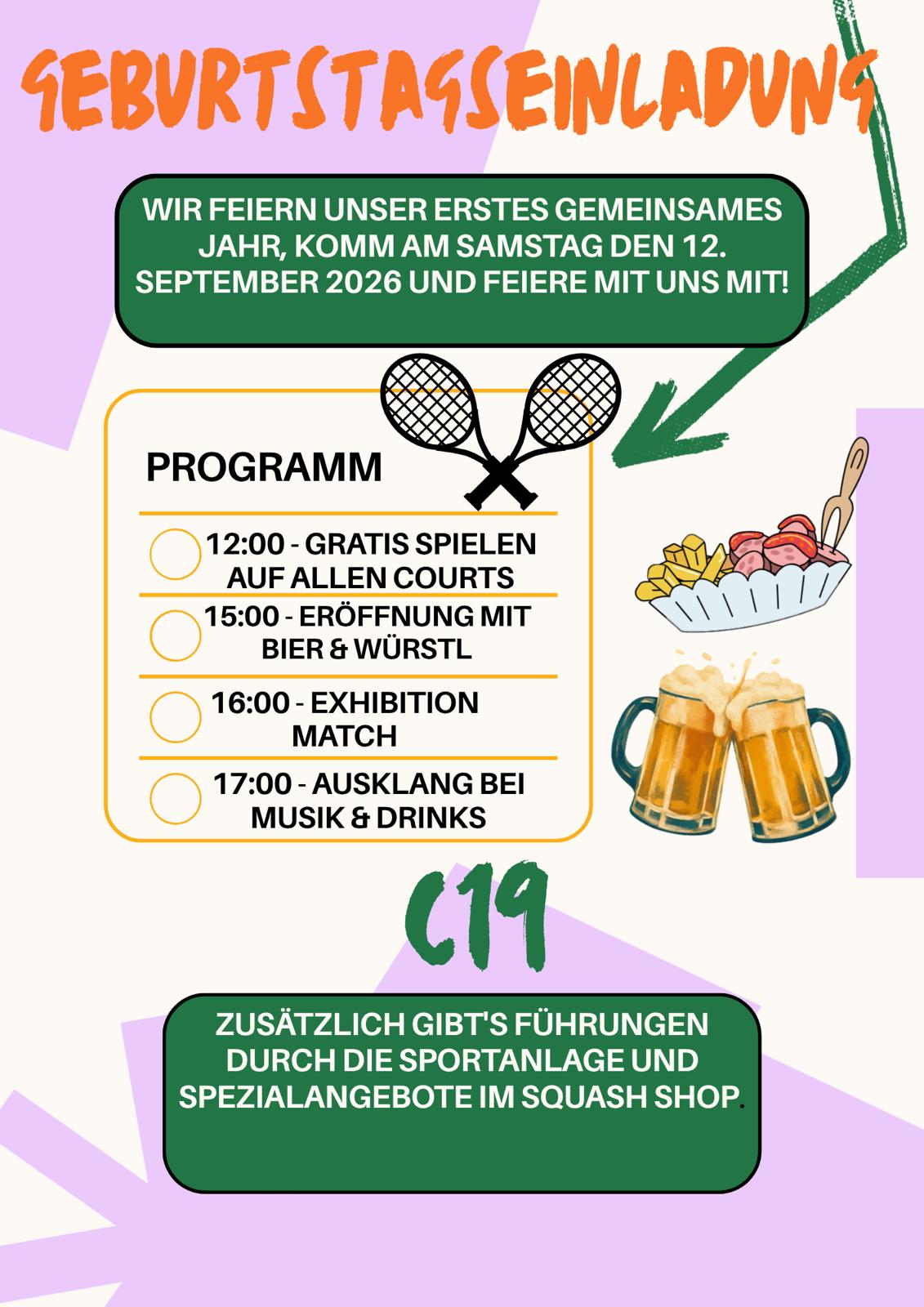 GEBURTSTAGSEINLADUNG

WIR FEIERN UNSER ERSTES GEMEINSAMES JAHR, KOMM AM SAMSTAG DEN 12. SEPTEMBER 2026 UND FEIERE MIT UNS MIT!

PROGRAMM

12:00 - GRATIS SPIELEN AUF ALLEN COURTS

15:00 - ERÖFFNUNG MIT BIER & WÜRSTL

16:00 - EXHIBITION MATCH

17:00 - AUSKLANG BEI MUSIK & DRINKS

C19

ZUSÄTZLICH GIBT'S FÜHRUNGEN DURCH DIE SPORTANLAGE UND SPEZIALANGEBOTE IM SQUASH SHOP.